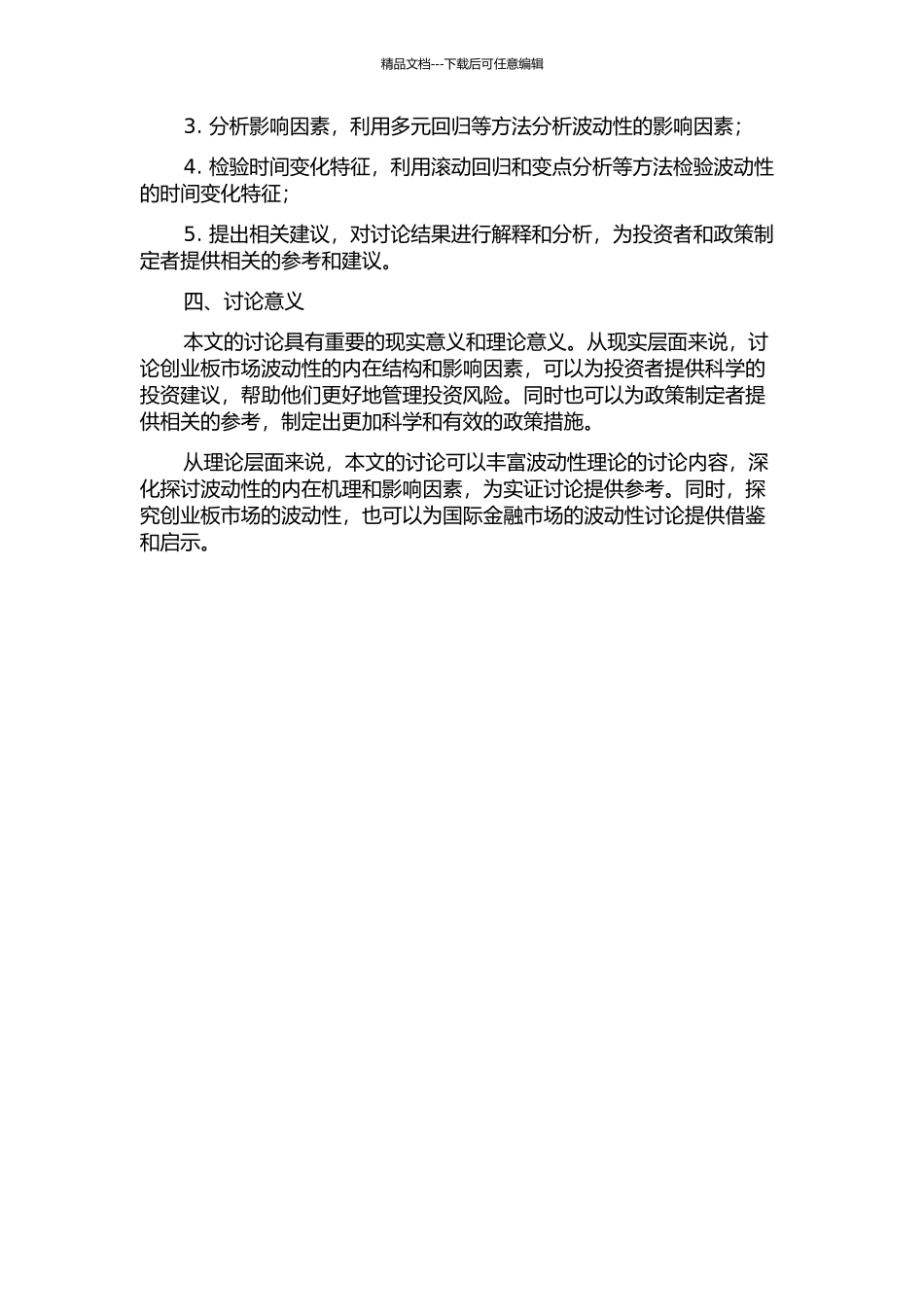 精品文档---下载后可任意编辑

3. 分析影响因素，利用多元回归等方法分析波动性的影响因素；

4. 检验时间变化特征，利用滚动回归和变点分析等方法检验波动性的时间变化特征；

5. 提出相关建议，对讨论结果进行解释和分析，为投资者和政策制定者提供相关的参考和建议。

四、讨论意义

本文的讨论具有重要的现实意义和理论意义。从现实层面来说，讨论创业板市场波动性的内在结构和影响因素，可以为投资者提供科学的投资建议，帮助他们更好地管理投资风险。同时也可以为政策制定者提供相关的参考，制定出更加科学和有效的政策措施。

从理论层面来说，本文的讨论可以丰富波动性理论的讨论内容，深化探讨波动性的内在机理和影响因素，为实证讨论提供参考。同时，探究创业板市场的波动性，也可以为国际金融市场的波动性讨论提供借鉴和启示。